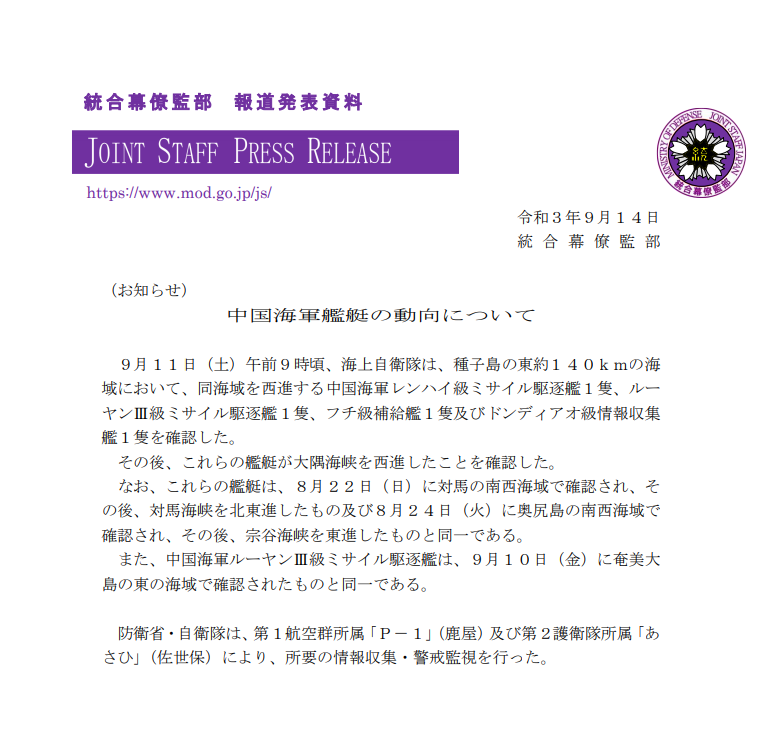 統合幕僚監部　報道発表資料

JOINT STAFF PRESS RELEASE

https://www.mod.go.jp/js/

MINISTRY OF DEFENSE JOINT STAFF JAPAN
統合幕僚監部

令和３年９月１４日
統合幕僚監部

（お知らせ）

中国海軍艦艇の動向について

９月１１日（土）午前９時頃、海上自衛隊は、種子島の東約１４０ｋｍの海域において、同海域を西進する中国海軍レンハイ級ミサイル駆逐艦１隻、ルーヤンⅢ級ミサイル駆逐艦１隻、フチ級補給艦１隻及びドンディアオ級情報収集艦１隻を確認した。

その後、これらの艦艇が大隅海峡を西進したことを確認した。

なお、これらの艦艇は、８月２２日（日）に対馬の南西海域で確認され、その後、対馬海峡を北東進したもの及び８月２４日（火）に奥尻島の南西海域で確認され、その後、宗谷海峡を東進したものと同一である。

また、中国海軍ルーヤンⅢ級ミサイル駆逐艦は、９月１０日（金）に奄美大島の東の海域で確認されたものと同一である。

防衛省・自衛隊は、第１航空群所属「Ｐ－１」（鹿屋）及び第２護衛隊所属「あさひ」（佐世保）により、所要の情報収集・警戒監視を行った。